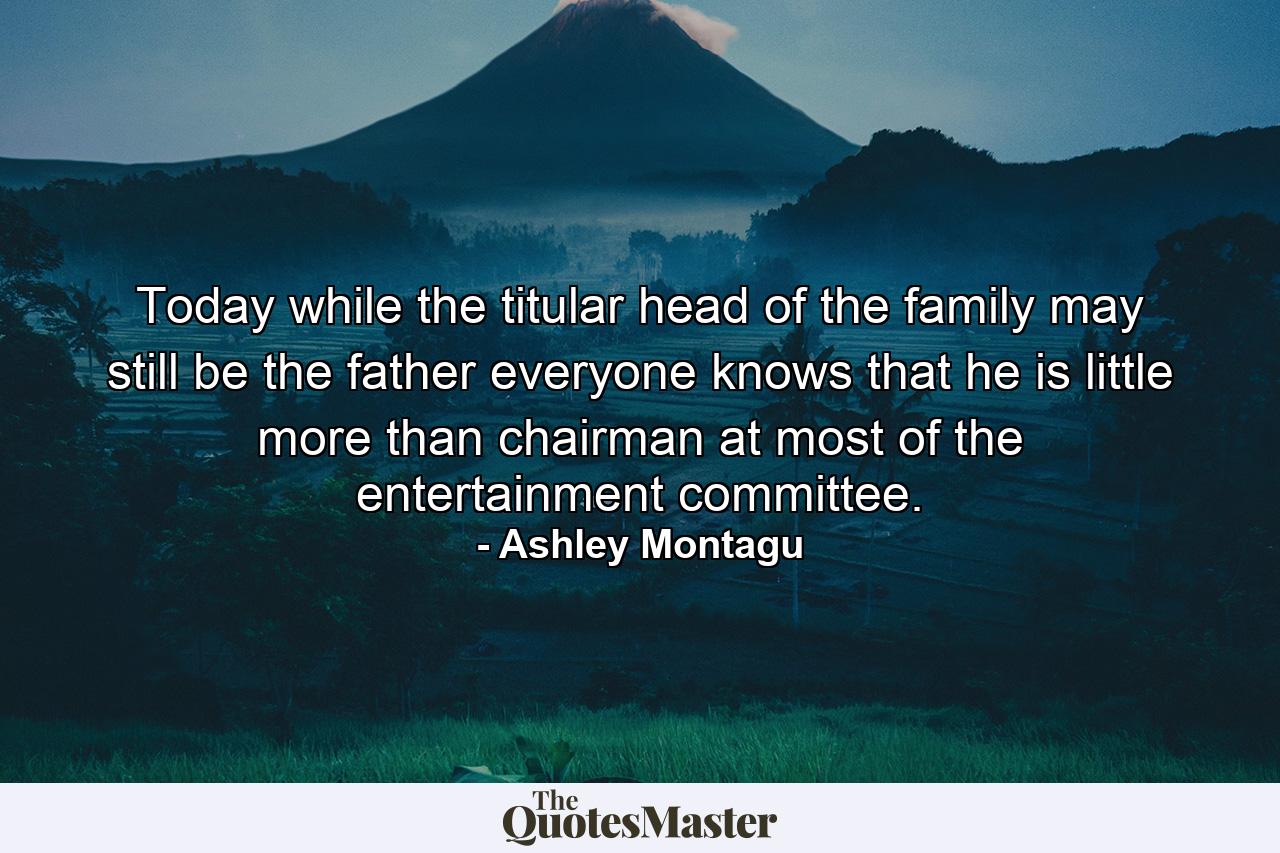 Today while the titular head of the family may still be the father everyone knows that he is little more than chairman at most of the entertainment committee.

- Ashley Montagu

The QuotesMaster